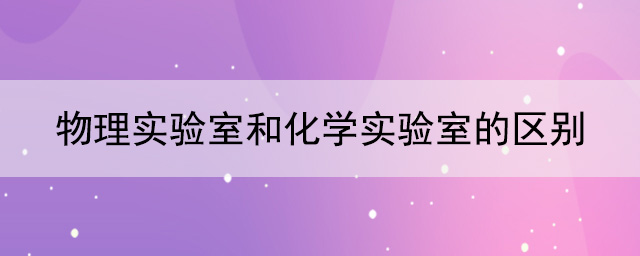 物理实验室和化学实验室的区别